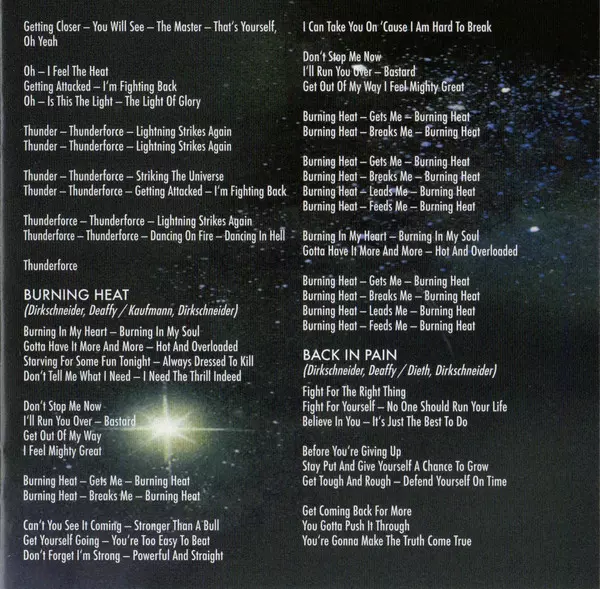 Getting Closer – You Will See – The Master – That's Yourself, Oh Yeah

Oh – I Feel The Heat
Getting Attacked – I'm Fighting Back
Oh – Is This The Light – The Light Of Glory

Thunder – Thunderforce – Lightning Strikes Again
Thunder – Thunderforce – Lightning Strikes Again

Thunder – Thunderforce – Striking The Universe
Thunder – Thunderforce – Getting Attacked – I'm Fighting Back

Thunderforce – Thunderforce – Lightning Strikes Again
Thunderforce – Thunderforce – Dancing On Fire – Dancing In Hell

Thunderforce

BURNING HEAT
(Dirkschneider, Deaffy / Kaufmann, Dirkschneider)

Burning In My Heart – Burning In My Soul
Gotta Have It More And More – Hot And Overloaded
Starving For Some Fun Tonight – Always Dressed To Kill
Don't Tell Me What I Need – I Need The Thrill Indeed

Don't Stop Me Now
I'll Run You Over – Bastard
Get Out Of My Way
I Feel Mighty Great

Burning Heat – Gets Me – Burning Heat
Burning Heat – Breaks Me – Burning Heat

Can't You See It Coming – Stronger Than A Bull
Get Yourself Going – You're Too Easy To Beat
Don't Forget I'm Strong – Powerful And Straight

I Can Take You On 'Cause I Am Hard To Break

Don't Stop Me Now
I'll Run You Over – Bastard
Get Out Of My Way I Feel Mighty Great

Burning Heat – Gets Me – Burning Heat
Burning Heat – Breaks Me – Burning Heat

Burning Heat – Gets Me – Burning Heat
Burning Heat – Breaks Me – Burning Heat
Burning Heat – Leads Me – Burning Heat
Burning Heat – Feeds Me – Burning Heat

Burning In My Heart – Burning In My Soul
Gotta Have It More And More – Hot And Overloaded

Burning Heat – Gets Me – Burning Heat
Burning Heat – Breaks Me – Burning Heat
Burning Heat – Leads Me – Burning Heat
Burning Heat – Feeds Me – Burning Heat

BACK IN PAIN
(Dirkschneider, Deaffy / Dieth, Dirkschneider)

Fight For The Right Thing
Fight For Yourself – No One Should Run Your Life
Believe In You – It's Just The Best To Do

Before You're Giving Up
Stay Put And Give Yourself A Chance To Grow
Get Tough And Rough – Defend Yourself On Time

Get Coming Back For More
You Gotta Push It Through
You're Gonna Make The Truth Come True